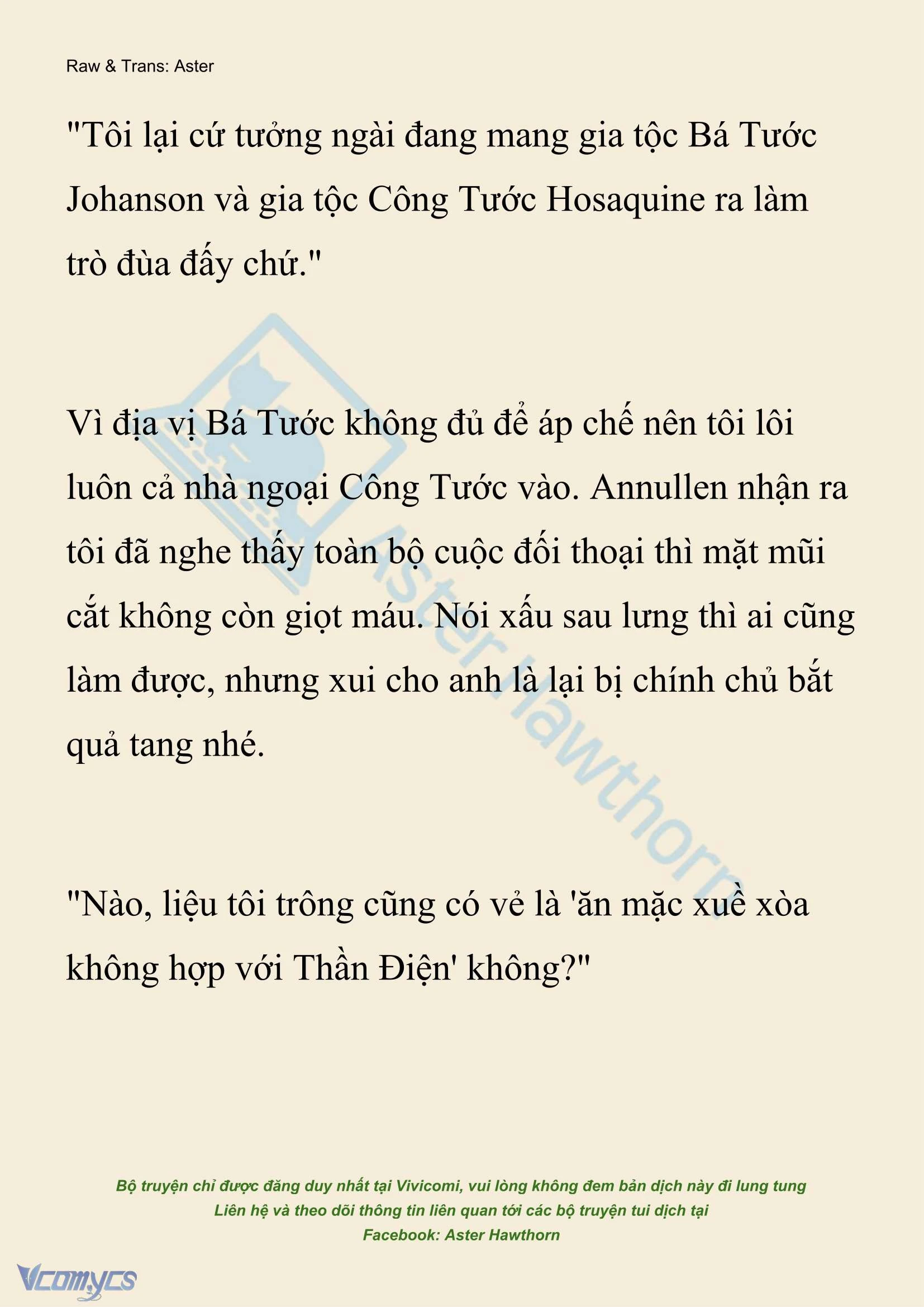 Raw & Trans: Aster

"Tôi lại cứ tưởng ngài đang mang gia tộc Bá Tước Johanson và gia tộc Công Tước Hosaquine ra làm trò đùa đấy chứ."

Vì địa vị Bá Tước không đủ để áp chế nên tôi lôi luôn cả nhà ngoại Công Tước vào. Annullen nhận ra tôi đã nghe thấy toàn bộ cuộc đối thoại thì mặt mũi cắt không còn giọt máu. Nói xấu sau lưng thì ai cũng làm được, nhưng xui cho anh là lại bị chính chủ bắt quả tang nhé.

"Nào, liệu tôi trông cũng có vẻ là 'ăn mặc xuề xòa không hợp với Thần Điện' không?"

Aster Hawthorn

Bộ truyện chỉ được đăng duy nhất tại Vivicomi, vui lòng không đem bản dịch này đi lung tung
Liên hệ và theo dõi thông tin liên quan tới các bộ truyện tui dịch tại
Facebook: Aster Hawthorn

Vcomycs